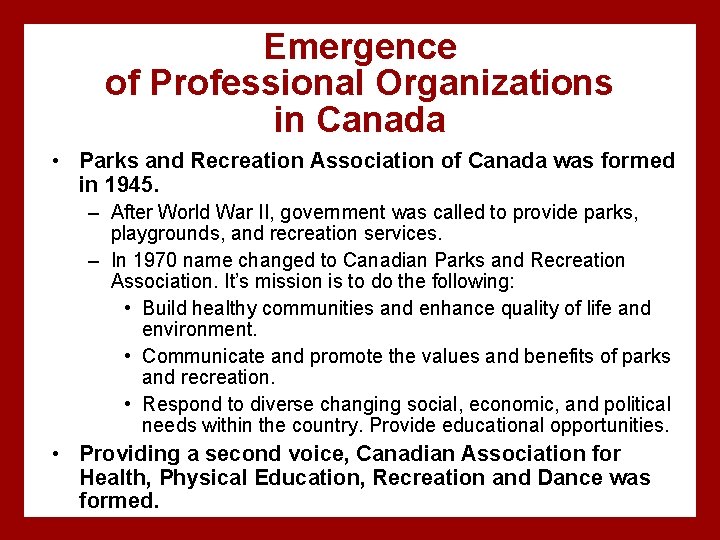 Emergence of Professional Organizations in Canada

• Parks and Recreation Association of Canada was formed in 1945.
  – After World War II, government was called to provide parks, playgrounds, and recreation services.
  – In 1970 name changed to Canadian Parks and Recreation Association. It's mission is to do the following:
    • Build healthy communities and enhance quality of life and environment.
    • Communicate and promote the values and benefits of parks and recreation.
    • Respond to diverse changing social, economic, and political needs within the country. Provide educational opportunities.
• Providing a second voice, Canadian Association for Health, Physical Education, Recreation and Dance was formed.